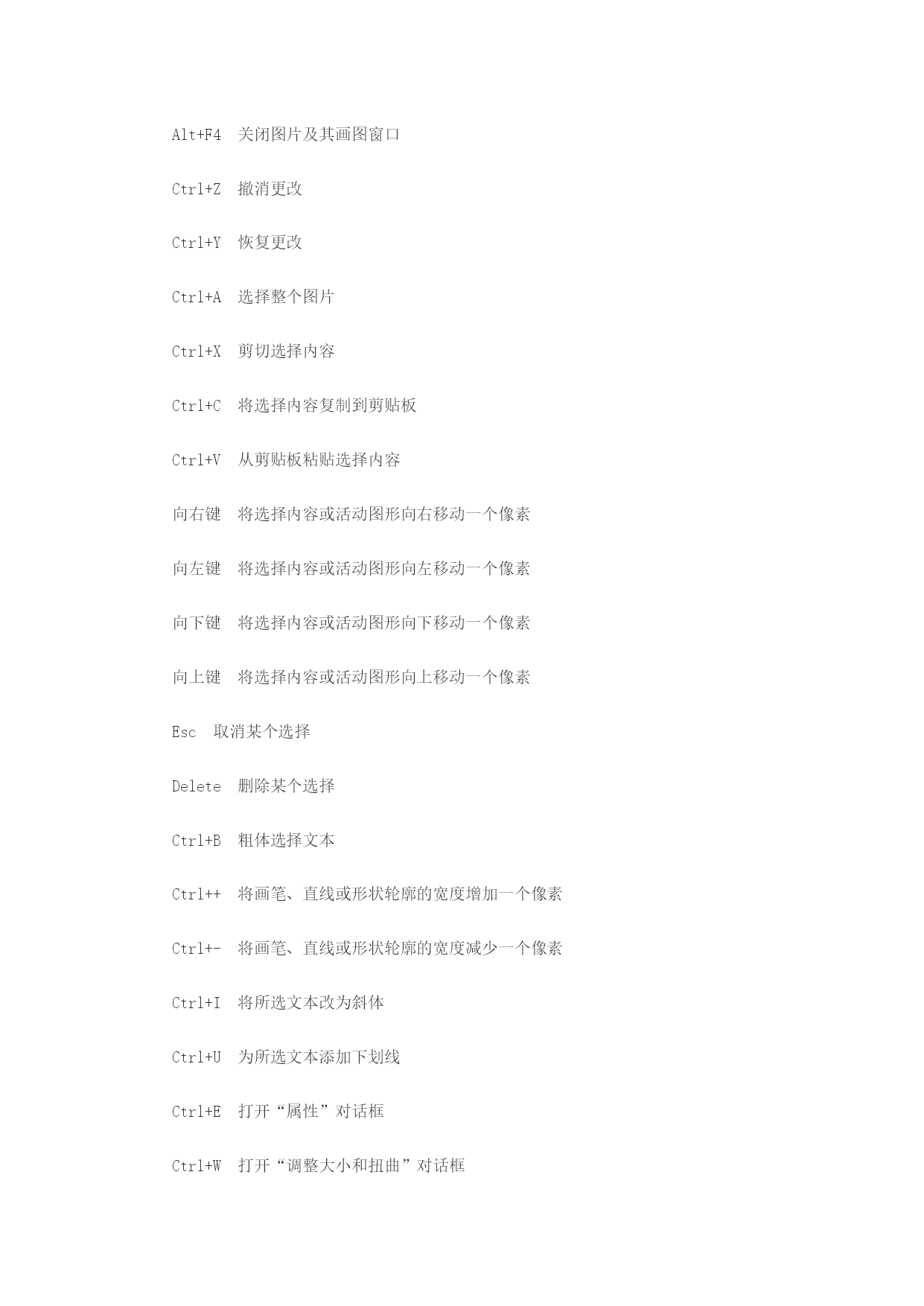 Alt+F4 关闭图片及其画图窗口

Ctrl+Z 撤消更改

Ctrl+Y 恢复更改

Ctrl+A 选择整个图片

Ctrl+X 剪切选择内容

Ctrl+C 将选择内容复制到剪贴板

Ctrl+V 从剪贴板粘贴选择内容

向右键 将选择内容或活动图形向右移动一个像素

向左键 将选择内容或活动图形向左移动一个像素

向下键 将选择内容或活动图形向下移动一个像素

向上键 将选择内容或活动图形向上移动一个像素

Esc 取消某个选择

Delete 删除某个选择

Ctrl+B 粗体选择文本

Ctrl++ 将画笔、直线或形状轮廓的宽度增加一个像素

Ctrl+- 将画笔、直线或形状轮廓的宽度减少一个像素

Ctrl+I 将所选文本改为斜体

Ctrl+U 为所选文本添加下划线

Ctrl+E 打开“属性”对话框

Ctrl+W 打开“调整大小和扭曲”对话框